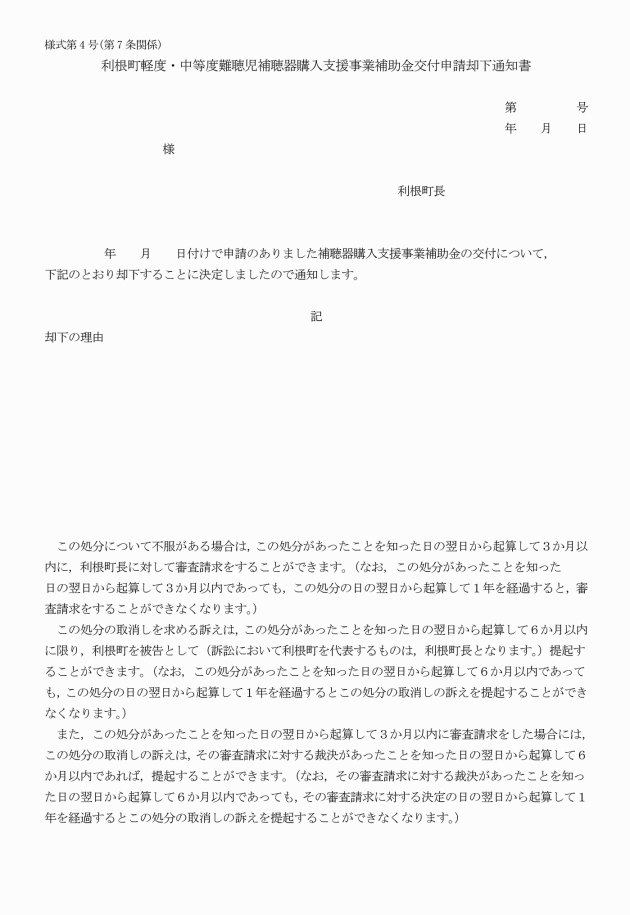 様式第４号（第７条関係）

利根町軽度・中等度難聴児補聴器購入支援事業補助金交付申請却下通知書

第　　　号
年　　月　　日

様

利根町長

年　　月　　日付けで申請のありました補聴器購入支援事業補助金の交付について，下記のとおり却下することに決定しましたので通知します。

記

却下の理由

この処分について不服がある場合は，この処分があったことを知った日の翌日から起算して３か月以内に，利根町長に対して審査請求をすることができます。（なお，この処分があったことを知った日の翌日から起算して３か月以内であっても，この処分の日の翌日から起算して１年を経過すると，審査請求をすることができなくなります。）

この処分の取消しを求める訴えは，この処分があったことを知った日の翌日から起算して６か月以内に限り，利根町を被告として（訴訟において利根町を代表するものは，利根町長となります。）提起することができます。（なお，この処分があったことを知った日の翌日から起算して６か月以内であっても，この処分の日の翌日から起算して１年を経過するとこの処分の取消しの訴えを提起することができなくなります。）

また，この処分があったことを知った日の翌日から起算して３か月以内に審査請求をした場合には，この処分の取消しの訴えは，その審査請求に対する裁決があったことを知った日の翌日から起算して６か月以内であれば，提起することができます。（なお，その審査請求に対する裁決があったことを知った日の翌日から起算して６か月以内であっても，その審査請求に対する決定の日の翌日から起算して１年を経過するとこの処分の取消しの訴えを提起することができなくなります。）